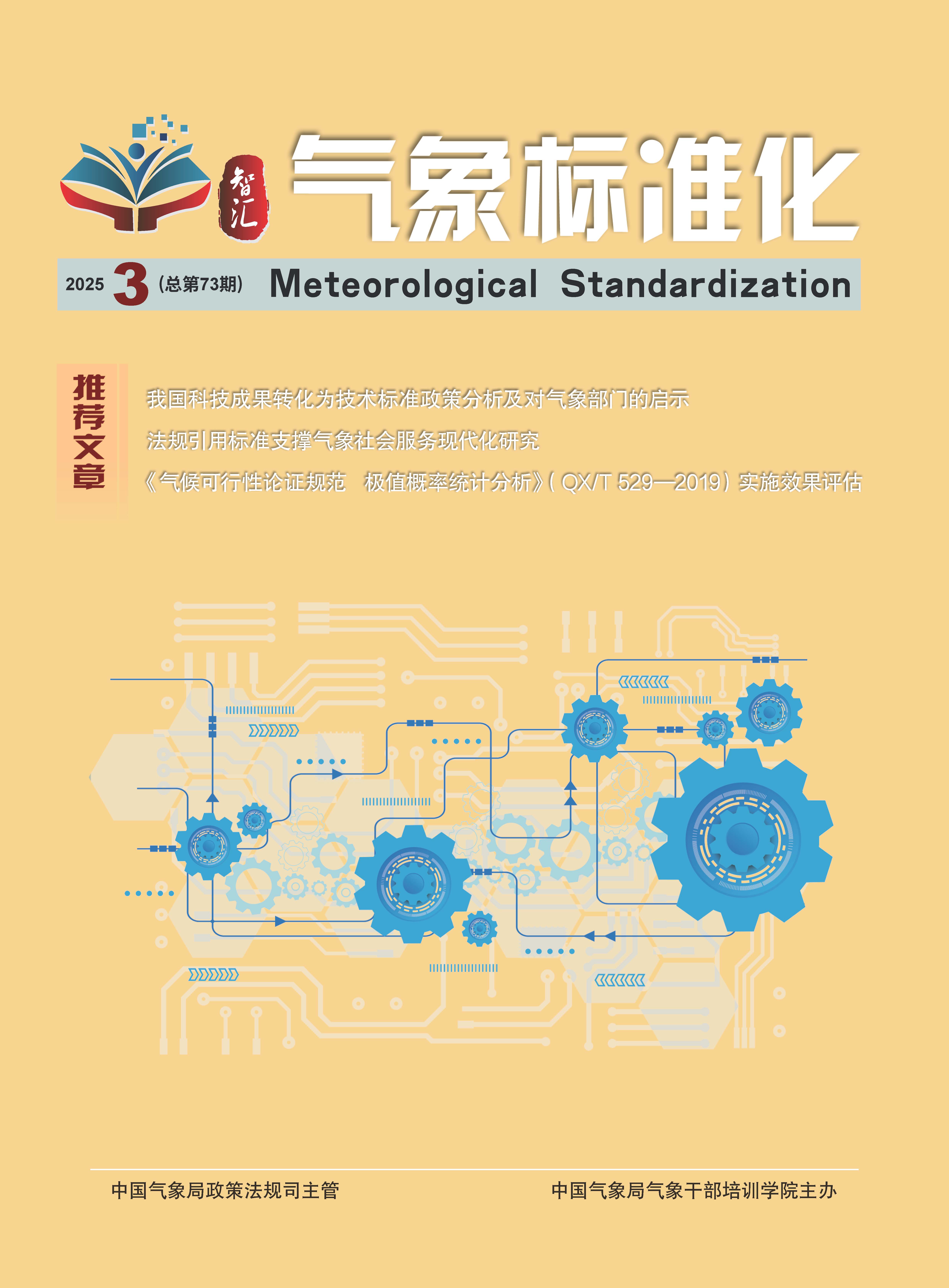 智汇

气象标准化

2025 3 (总第73期) Meteorological Standardization

推荐文章

我国科技成果转化为技术标准政策分析及对气象部门的启示

法规引用标准支撑气象社会服务现代化研究

《气候可行性论证规范 极值概率统计分析》(QX/T 529—2019)实施效果评估

中国气象局政策法规司主管 中国气象局气象干部培训学院主办